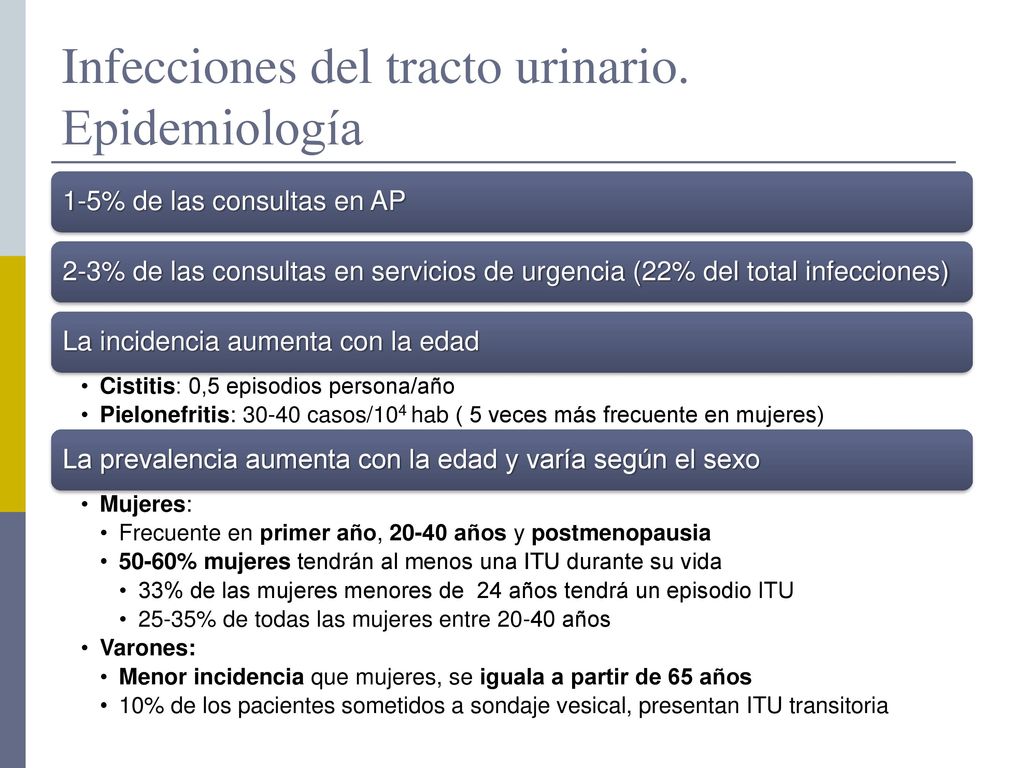 Infecciones del tracto urinario. Epidemiología

1-5% de las consultas en AP

2-3% de las consultas en servicios de urgencia (22% del total infecciones)

La incidencia aumenta con la edad

• Cistitis: 0,5 episodios persona/año
• Pielonefritis: 30-40 casos/$10^4$ hab ( 5 veces más frecuente en mujeres)

La prevalencia aumenta con la edad y varía según el sexo

• Mujeres:
• Frecuente en primer año, 20-40 años y postmenopausia
• 50-60% mujeres tendrán al menos una ITU durante su vida
• 33% de las mujeres menores de 24 años tendrá un episodio ITU
• 25-35% de todas las mujeres entre 20-40 años
• Varones:
• Menor incidencia que mujeres, se iguala a partir de 65 años
• 10% de los pacientes sometidos a sondaje vesical, presentan ITU transitoria